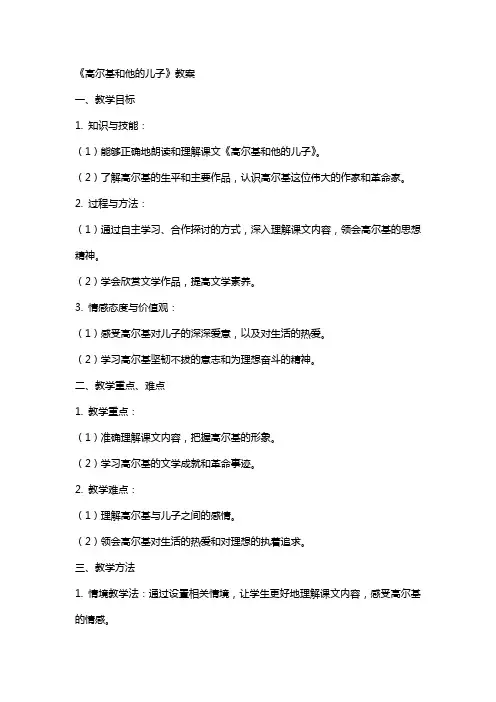 《高尔基和他的儿子》教案

一、教学目标

1. 知识与技能：

（1）能够正确地朗读和理解课文《高尔基和他的儿子》。

（2）了解高尔基的生平和主要作品，认识高尔基这位伟大的作家和革命家。

2. 过程与方法：

（1）通过自主学习、合作探讨的方式，深入理解课文内容，领会高尔基的思想精神。

（2）学会欣赏文学作品，提高文学素养。

3. 情感态度与价值观：

（1）感受高尔基对儿子的深深爱意，以及对生活的热爱。

（2）学习高尔基坚韧不拔的意志和为理想奋斗的精神。

二、教学重点、难点

1. 教学重点：

（1）准确理解课文内容，把握高尔基的形象。

（2）学习高尔基的文学成就和革命事迹。

2. 教学难点：

（1）理解高尔基与儿子之间的感情。

（2）领会高尔基对生活的热爱和对理想的执着追求。

三、教学方法

1. 情境教学法：通过设置相关情境，让学生更好地理解课文内容，感受高尔基的情感。